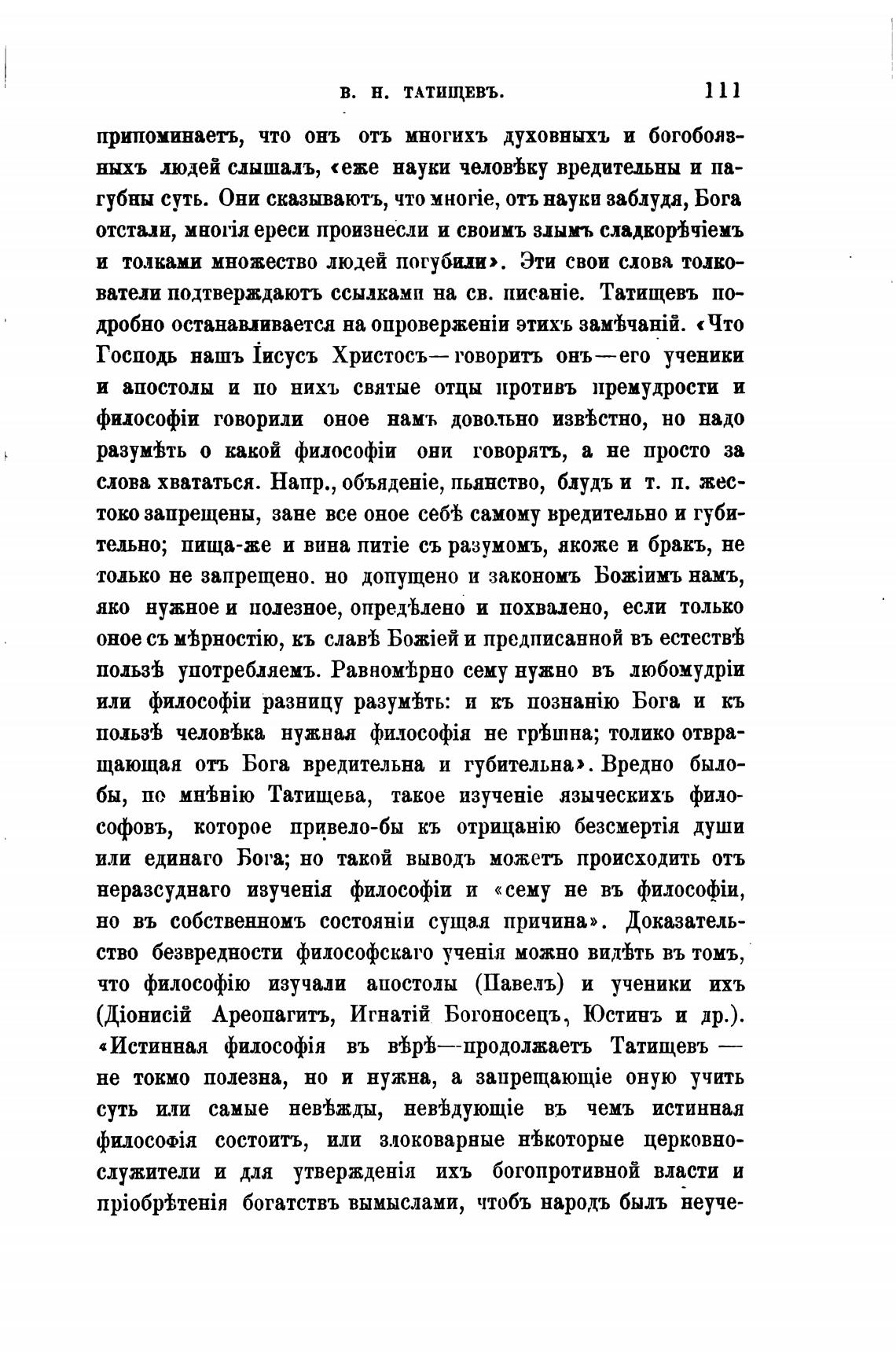 В. Н. ТАТИЩЕВЪ. 111

припоминаетъ, что онъ отъ многихъ духовныхъ и богобоязныхъ людей слышалъ, «еже науки человѣку вредительны и пагубны суть. Они сказываютъ, что многіе, отъ науки заблудя, Бога отстали, многія ереси произнесли и своимъ злымъ сладкорѣчіемъ и толками множество людей погубили». Эти свои слова толкователи подтверждаютъ ссылками на св. писаніе. Татищевъ подробно останавливается на опроверженіи этихъ замѣчаній. «Что Господь нашъ Іисусъ Христосъ—говоритъ онъ—его ученики и апостолы и по нихъ святые отцы противъ премудрости и философіи говорили оное намъ довольно извѣстно, но надо разумѣть о какой философіи они говорятъ, а не просто за слова хвататься. Напр., объяденіе, пьянство, блудъ и т. п. жестоко запрещены, зане все оное себѣ самому вредительно и губительно; пища-же и вина питіе съ разумомъ, якоже и бракъ, не только не запрещено. но допущено и закономъ Божіимъ намъ, яко нужное и полезное, опредѣлено и похвалено, если только оное съ мѣрностію, къ славѣ Божіей и предписанной въ естествѣ пользѣ употребляемъ. Равномѣрно сему нужно въ любомудріи или философіи разницу разумѣть: и къ познанію Бога и къ пользѣ человѣка нужная философія не грѣшна; толико отвращающая отъ Бога вредительна и губительна». Вредно было-бы, по мнѣнію Татищева, такое изученіе языческихъ философовъ, которое привело-бы къ отрицанію безсмертія души или единаго Бога; но такой выводъ можетъ происходить отъ неразсуднаго изученія философіи и «сему не въ философіи, но въ собственномъ состояніи сущая причина». Доказательство безвредности философскаго ученія можно видѣть въ томъ, что философію изучали апостолы (Павелъ) и ученики ихъ (Діонисій Ареопагитъ, Игнатій Богоносецъ, Юстинъ и др.). «Истинная философія въ вѣрѣ—продолжаетъ Татищевъ — не токмо полезна, но и нужна, а запрещающіе оную учить суть или самые невѣжды, невѣдующіе въ чемъ истинная философія состоитъ, или злоковарные нѣкоторые церковнослужители и для утвержденія ихъ богопротивной власти и пріобрѣтенія богатствъ вымыслами, чтобъ народъ былъ неуче-